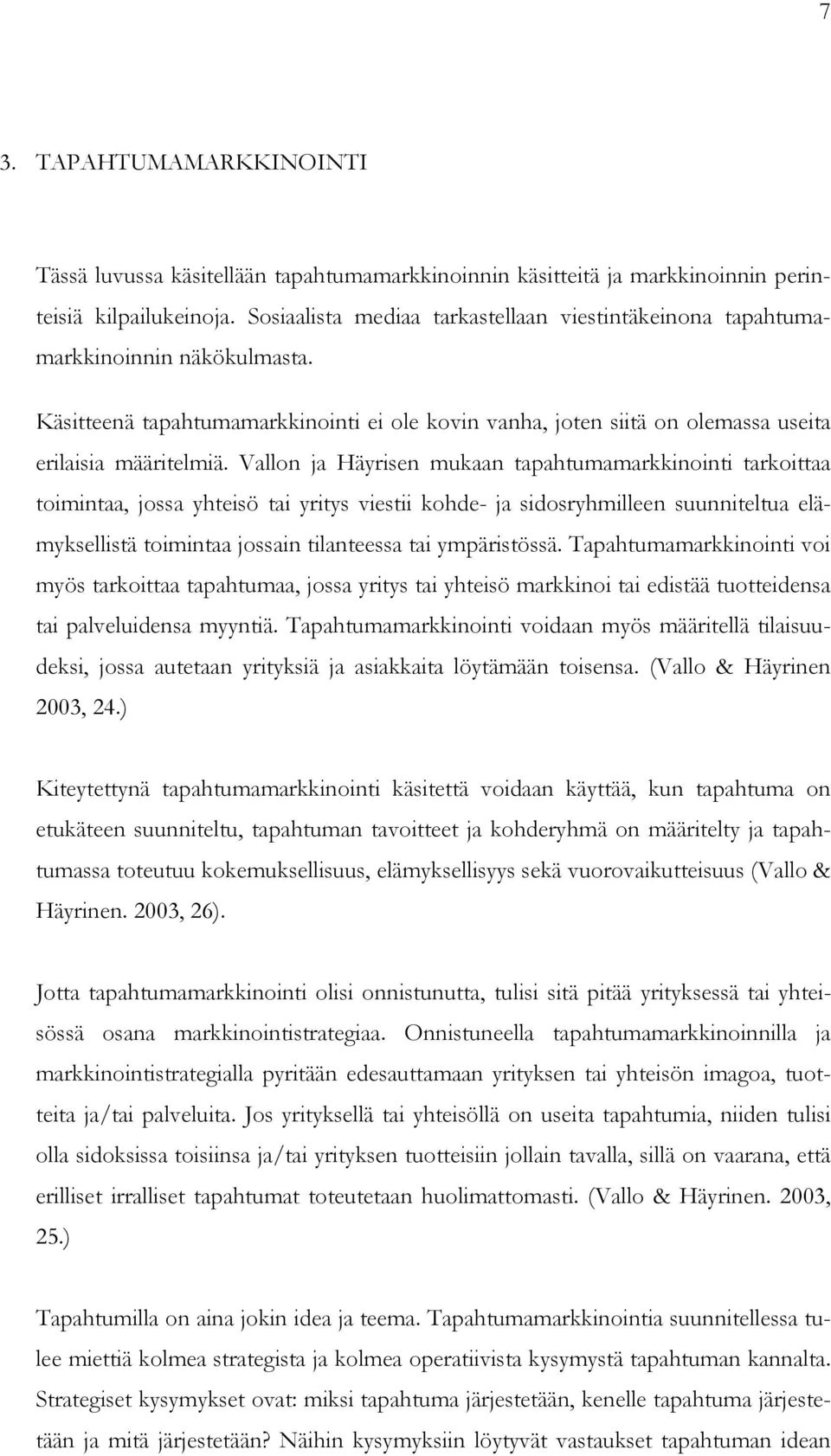 7

3. TAPAHTUMAMARKKINOINTI

Tässä luvussa käsitellään tapahtumamarkkinoinnin käsitteitä ja markkinoinnin perinteisiä kilpailukeinoja. Sosiaalista mediaa tarkastellaan viestintäkeinona tapahtumamarkkinoinnin näkökulmasta.

Käsitteenä tapahtumamarkkinointi ei ole kovin vanha, joten siitä on olemassa useita erilaisia määritelmiä. Vallon ja Häyrisen mukaan tapahtumamarkkinointi tarkoittaa toimintaa, jossa yhteisö tai yritys viestii kohde- ja sidosryhmilleen suunniteltua elämyksellistä toimintaa jossain tilanteessa tai ympäristössä. Tapahtumamarkkinointi voi myös tarkoittaa tapahtumaa, jossa yritys tai yhteisö markkinoi tai edistää tuotteidensa tai palveluidensa myyntiä. Tapahtumamarkkinointi voidaan myös määritellä tilaisuudeksi, jossa autetaan yrityksiä ja asiakkaita löytämään toisensa. (Vallo & Häyrinen 2003, 24.)

Kiteytettynä tapahtumamarkkinointi käsitettä voidaan käyttää, kun tapahtuma on etukäteen suunniteltu, tapahtuman tavoitteet ja kohderyhmä on määritelty ja tapahtumassa toteutuu kokemuksellisuus, elämyksellisyys sekä vuorovaikutteisuus (Vallo & Häyrinen. 2003, 26).

Jotta tapahtumamarkkinointi olisi onnistunutta, tulisi sitä pitää yrityksessä tai yhteisössä osana markkinointistrategiaa. Onnistuneella tapahtumamarkkinoinnilla ja markkinointistrategialla pyritään edesauttamaan yrityksen tai yhteisön imagoa, tuotteita ja/tai palveluita. Jos yrityksellä tai yhteisöllä on useita tapahtumia, niiden tulisi olla sidoksissa toisiinsa ja/tai yrityksen tuotteisiin jollain tavalla, sillä on vaarana, että erilliset irralliset tapahtumat toteutetaan huolimattomasti. (Vallo & Häyrinen. 2003, 25.)

Tapahtumilla on aina jokin idea ja teema. Tapahtumamarkkinointia suunnitellessa tulee miettiä kolmea strategista ja kolmea operatiivista kysymystä tapahtuman kannalta. Strategiset kysymykset ovat: miksi tapahtuma järjestetään, kenelle tapahtuma järjestetään ja mitä järjestetään? Näihin kysymyksiin löytyvät vastaukset tapahtuman idean